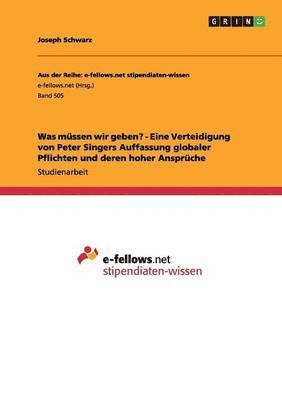 GRIN

Joseph Schwarz

Aus der Reihe: e-fellows.net stipendiaten-wissen
e-fellows.net (Hrsg.)
Band 505

Was müssen wir geben? - Eine Verteidigung von Peter Singers Auffassung globaler Pflichten und deren hoher Ansprüche

Studienarbeit

e-fellows.net
stipendiaten-wissen